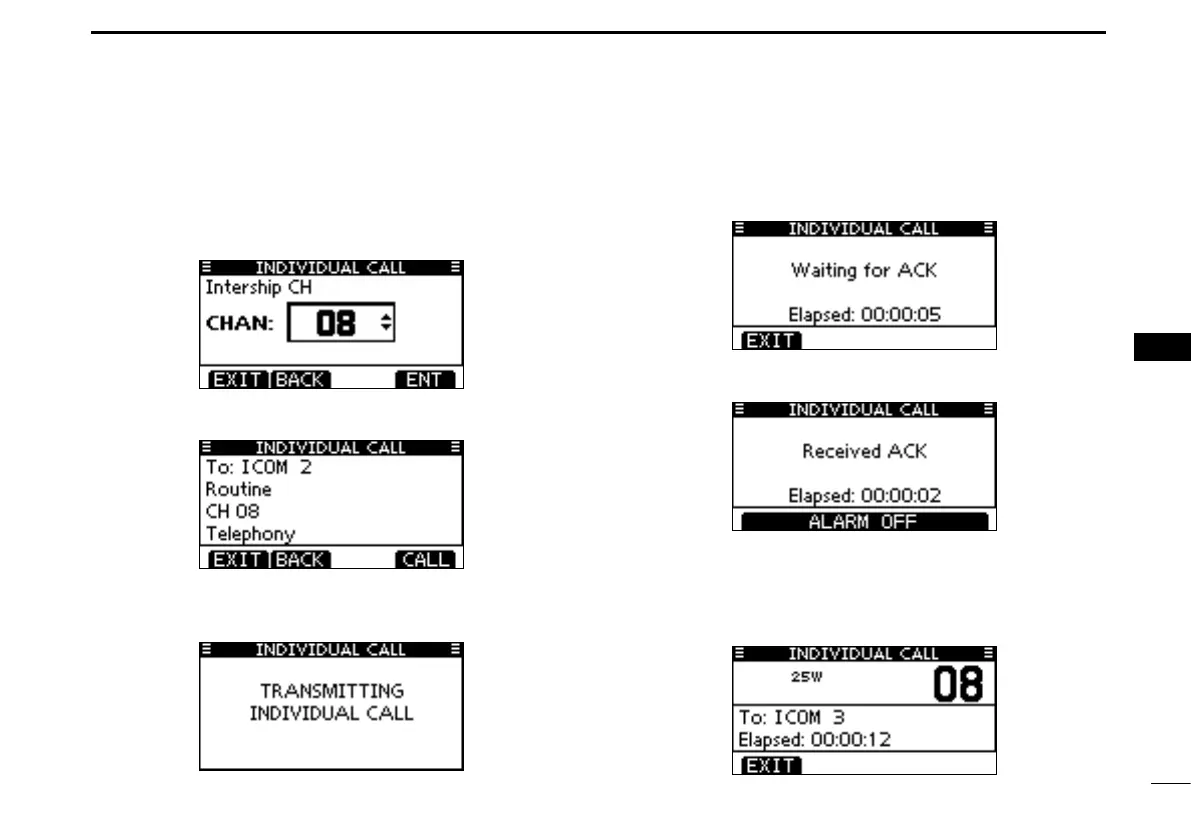 INDIVIDUAL CALL
Intership CH
CHAN: 08
EXIT BACK ENT

INDIVIDUAL CALL
To: ICOM 2
Routine
CH 08
Telephony
EXIT BACK CALL

INDIVIDUAL CALL
TRANSMITTING
INDIVIDUAL CALL

INDIVIDUAL CALL
Waiting for ACK
Elapsed: 00:00:05
EXIT

INDIVIDUAL CALL
Received ACK
Elapsed: 00:00:02
ALARM OFF

INDIVIDUAL CALL
25W
08
To: ICOM 3
Elapsed: 00:00:12
EXIT